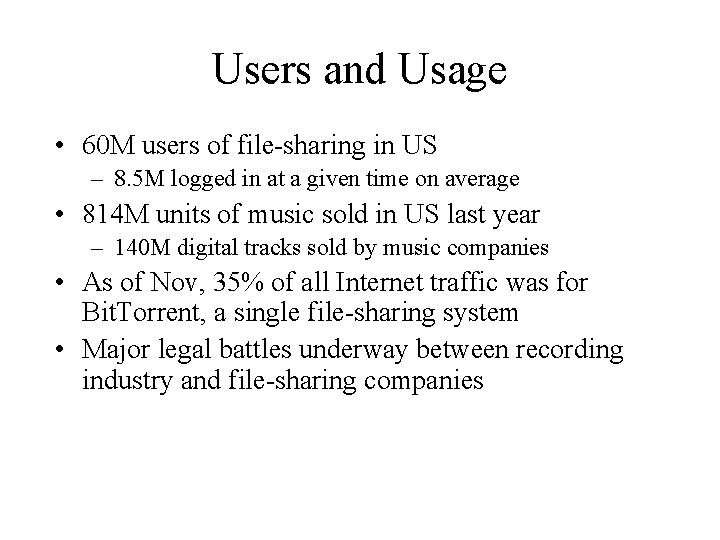 Users and Usage

• 60M users of file-sharing in US
  – 8.5M logged in at a given time on average
• 814M units of music sold in US last year
  – 140M digital tracks sold by music companies
• As of Nov, 35% of all Internet traffic was for BitTorrent, a single file-sharing system
• Major legal battles underway between recording industry and file-sharing companies